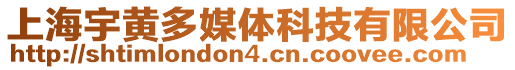 上海宇黄多媒体科技有限公司
http://shtimlondon4.cn.coovee.com